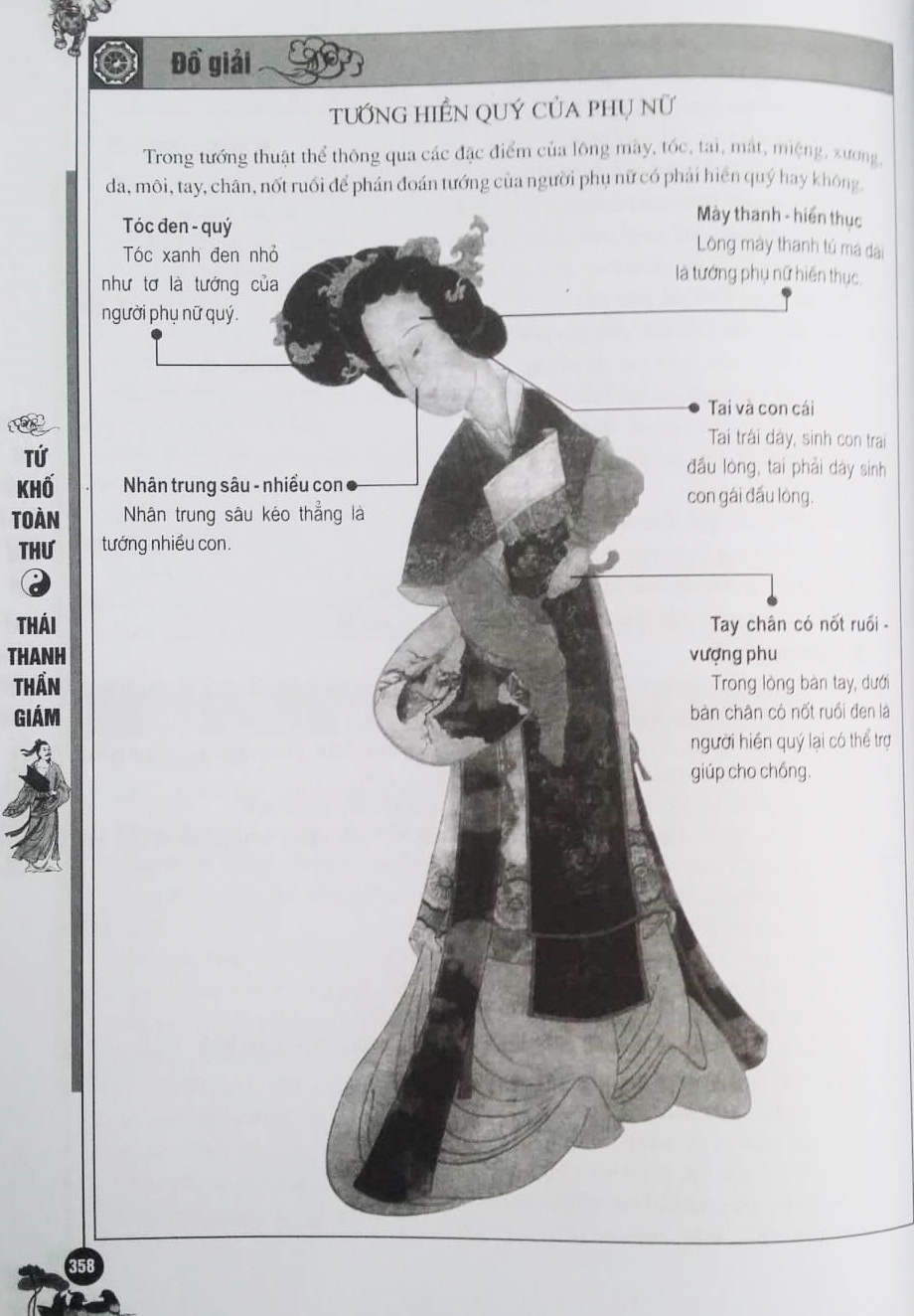 Đồ giải

TƯỚNG HIỀN QUÝ CỦA PHỤ NỮ

Trong tướng thuật thể thông qua các đặc điểm của lông mày, tóc, tai, mắt, miệng, xương, da, môi, tay, chân, nốt ruồi để phán đoán tướng của người phụ nữ có phải hiền quý hay không.

Tóc đen - quý
Tóc xanh đen nhỏ như tơ là tướng của người phụ nữ quý.

Mày thanh - hiền thục
Lông mày thanh tú mà dài là tướng phụ nữ hiền thục.

Tai và con cái
Tai trái dày, sinh con trai đầu lòng, tai phải dày sinh con gái đầu lòng.

Nhân trung sâu - nhiều con
Nhân trung sâu kéo thẳng là tướng nhiều con.

Tay chân có nốt ruồi - vượng phu
Trong lòng bàn tay, dưới bàn chân có nốt ruồi đen là người hiền quý lại có thể trợ giúp cho chồng.

TỨ KHỐ TOÀN THƯ
THÁI THANH THẦN GIÁM

358